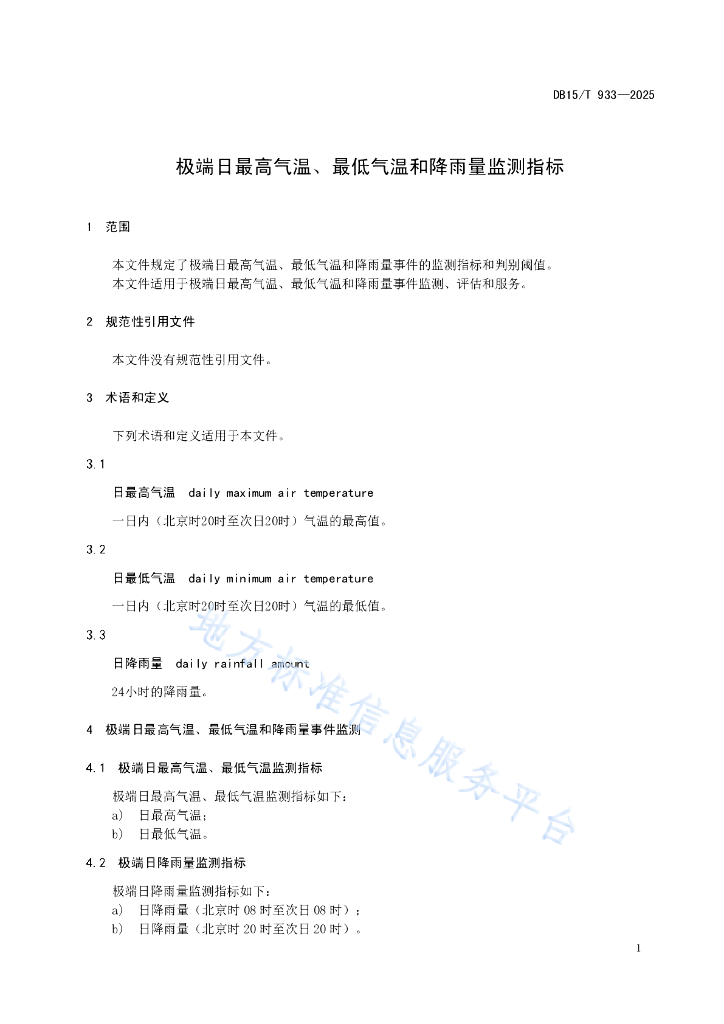 DB15/T 933—2025

极端日最高气温、最低气温和降雨量监测指标

1 范围

本文件规定了极端日最高气温、最低气温和降雨量事件的监测指标和判别阈值。
本文件适用于极端日最高气温、最低气温和降雨量事件监测、评估和服务。

2 规范性引用文件

本文件没有规范性引用文件。

3 术语和定义

下列术语和定义适用于本文件。

3.1

日最高气温 daily maximum air temperature

一日内（北京时20时至次日20时）气温的最高值。

3.2

日最低气温 daily minimum air temperature

一日内（北京时20时至次日20时）气温的最低值。

3.3

日降雨量 daily rainfall amount

24小时的降雨量。

4 极端日最高气温、最低气温和降雨量事件监测

4.1 极端日最高气温、最低气温监测指标

极端日最高气温、最低气温监测指标如下：
a) 日最高气温；
b) 日最低气温。

4.2 极端日降雨量监测指标

极端日降雨量监测指标如下：
a) 日降雨量（北京时 08 时至次日 08 时）；
b) 日降雨量（北京时 20 时至次日 20 时）。

地方标准信息服务平台

1